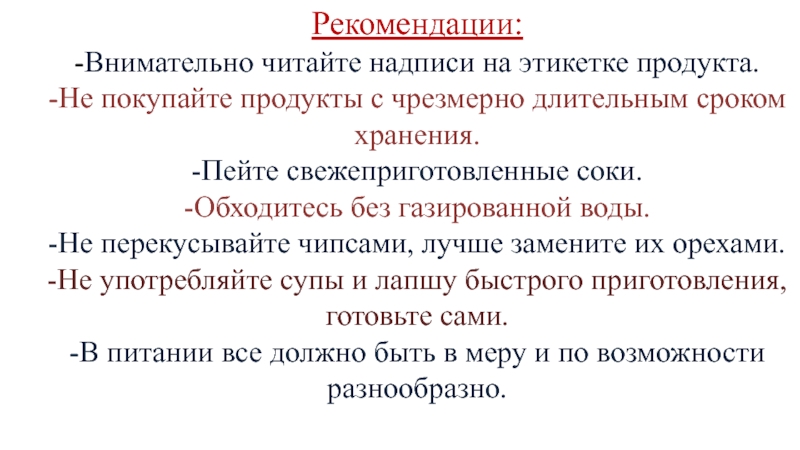 Рекомендации:

-Внимательно читайте надписи на этикетке продукта.

-Не покупайте продукты с чрезмерно длительным сроком хранения.

-Пейте свежеприготовленные соки.

-Обходитесь без газированной воды.

-Не перекусывайте чипсами, лучше замените их орехами.

-Не употребляйте супы и лапшу быстрого приготовления, готовьте сами.

-В питании все должно быть в меру и по возможности разнообразно.